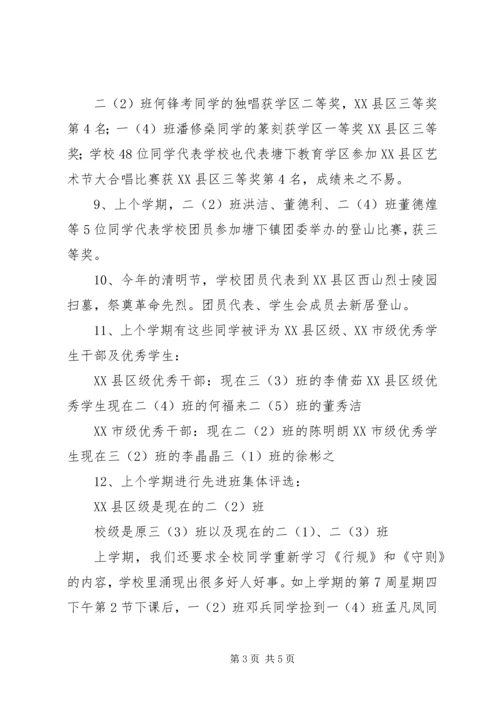 二（2）班何锋考同学的独唱获学区二等奖，XX县区三等奖第4名；一（4）班潘修燊同学的篆刻获学区一等奖XX县区三等奖；学校48位同学代表学校也代表塘下教育学区参加XX县区艺术节大合唱比赛获XX县区三等奖第4名，成绩来之不易。

9、上个学期，二（2）班洪洁、董德利、二（4）班董德煌等5位同学代表学校团员参加塘下镇团委举办的登山比赛，获三等奖。

10、今年的清明节，学校团员代表到XX县区西山烈士陵园扫墓，祭奠革命先烈。团员代表、学生会成员去新居登山。

11、上个学期有这些同学被评为XX县区级、XX市级优秀学生干部及优秀学生：

XX县区级优秀干部：现在三（3）班的李倩茹XX县区级优秀学生现在二（4）班的何福来二（5）班的董秀洁

XX市级优秀干部：现在二（2）班的陈明朗XX市级优秀学生现在三（2）班的李晶晶三（1）班的徐彬之

12、上个学期进行先进班集体评选：

XX县区级是现在的二（2）班

校级是原三（3）班以及现在的二（1）、二（3）班

上学期，我们还要求全校同学重新学习《行规》和《守则》的内容，学校里涌现出很多好人好事。如上学期的第7周星期四下午第2节下课后，一（2）班邓兵同学捡到一（4）班孟凡凤同

第3页 共5页